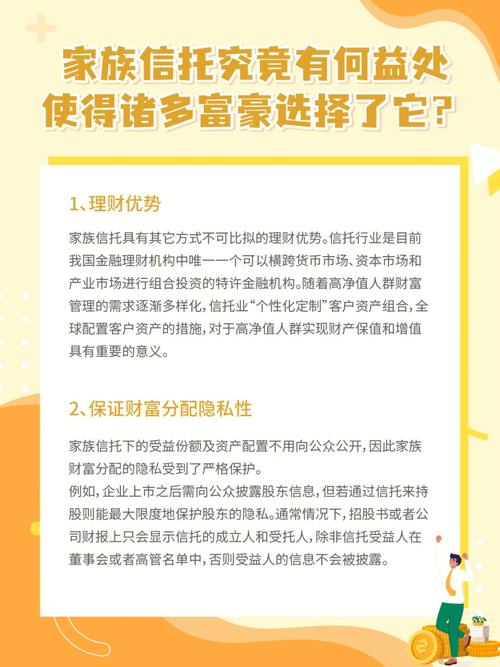 家族信托究竟有何益处
使得诸多富豪选择了它?

1、理财优势

家族信托具有其它方式不可比拟的理财优势。信托行业是目前我国金融理财机构中唯一一个可以横跨货币市场、资本市场和产业市场进行组合投资的特许金融机构。随着高净值人群财富管理的需求逐渐多样化，信托业“个性化定制”客户资产组合，全球配置客户资产的措施，对于高净值人群实现财产保值和增值具有重要的意义。

2、保证财富分配隐私性

家族信托下的受益份额及资产配置不用向公众公开，因此家族财富分配的隐私受到了严格保护。
例如，企业上市之后需向公众披露股东信息，但若通过信托来持股则能最大限度地保护股东的隐私。通常情况下，招股书或者公司财报上只会显示信托的成立人和受托人，除非信托受益人在董事会或者高管名单中，否则受益人的信息不会被披露。